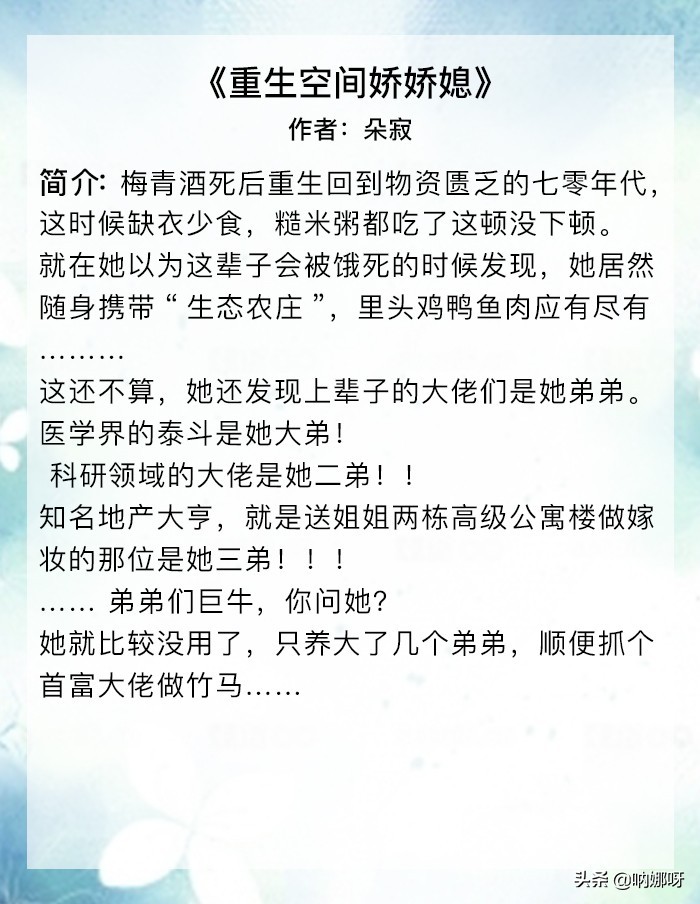 《重生空间娇娇媳》
作者：朵寂

简介：梅青酒死后重生回到物资匮乏的七零年代，这时候缺衣少食，糙米粥都吃了这顿没下顿。
就在她以为这辈子会被饿死的时候发现，她居然随身携带“生态农庄”，里头鸡鸭鱼肉应有尽有………
这还不算，她还发现上辈子的大佬们是她弟弟。
医学界的泰斗是她大弟！
科研领域的大佬是她二弟！！
知名地产大亨，就是送姐姐两栋高级公寓楼做嫁妆的那位是她三弟！！！
……弟弟们巨牛，你问她?
她就比较没用了，只养大了几个弟弟，顺便抓个首富大佬做竹马……

头条 @呐娜呀